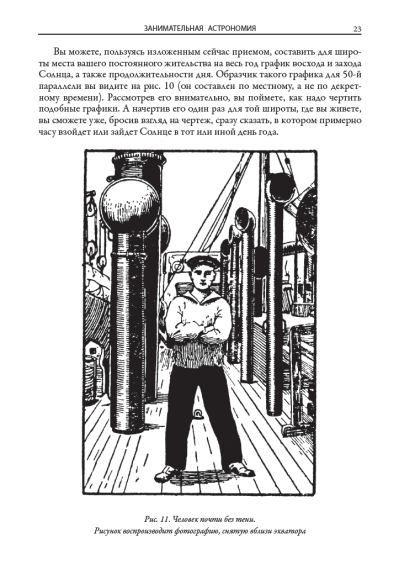 ЗАНИМАТЕЛЬНАЯ АСТРОНОМИЯ 23

Вы можете, пользуясь изложенным сейчас приемом, составить для широты места вашего постоянного жительства на весь год график восхода и захода Солнца, а также продолжительности дня. Образчик такого графика для 50-й параллели вы видите на рис. 10 (он составлен по местному, а не по декретному времени). Рассмотрев его внимательно, вы поймете, как надо чертить подобные графики. А начертив его один раз для той широты, где вы живете, вы сможете уже, бросив взгляд на чертеж, сразу сказать, в котором примерно часу взойдет или зайдет Солнце в тот или иной день года.

Рис. 11. Человек почти без тени.
Рисунок воспроизводит фотографию, снятую вблизи экватора